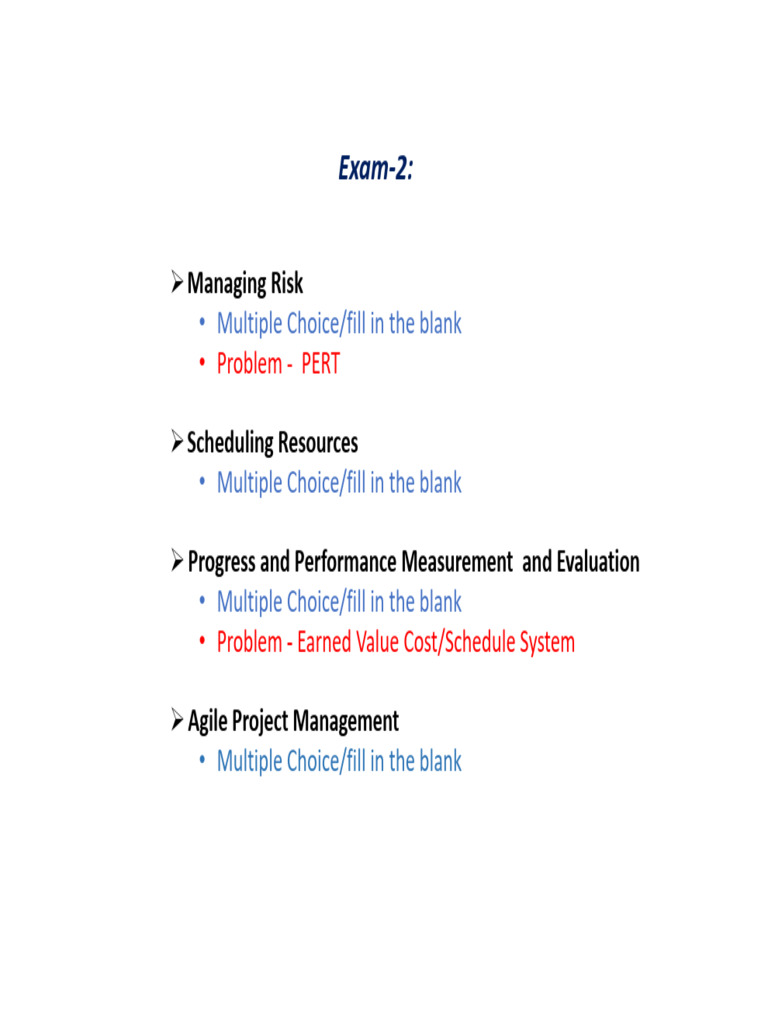 Exam-2:

➢ Managing Risk
• Multiple Choice/fill in the blank
• Problem - PERT

➢ Scheduling Resources
• Multiple Choice/fill in the blank

➢ Progress and Performance Measurement and Evaluation
• Multiple Choice/fill in the blank
• Problem - Earned Value Cost/Schedule System

➢ Agile Project Management
• Multiple Choice/fill in the blank